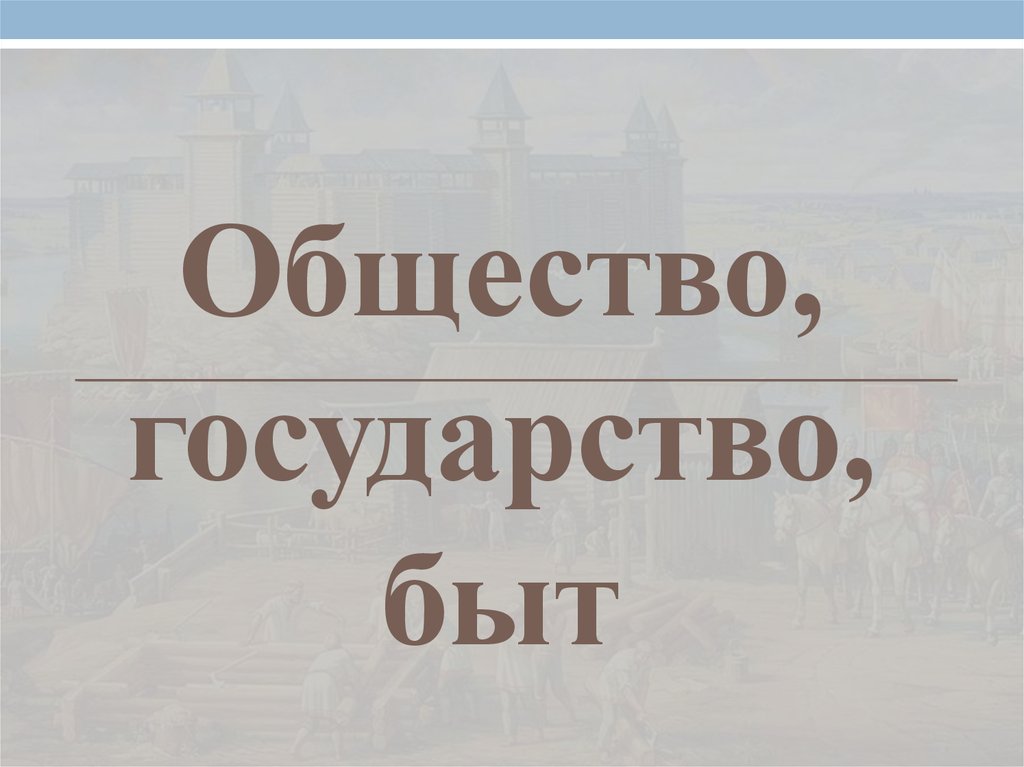 Общество,

государство,
быт